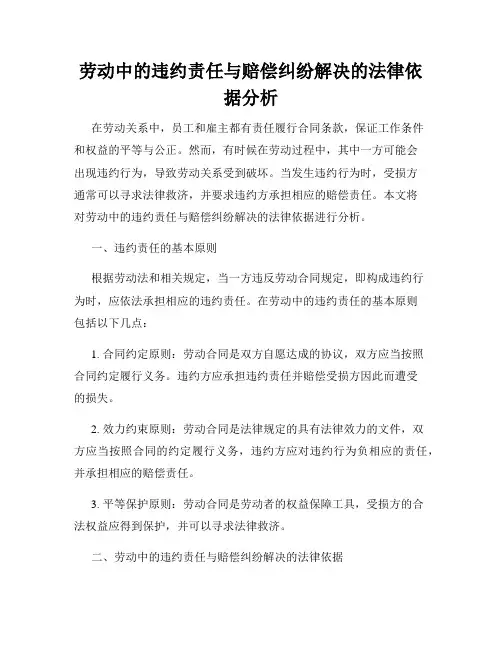 劳动中的违约责任与赔偿纠纷解决的法律依据分析

在劳动关系中，员工和雇主都有责任履行合同条款，保证工作条件和权益的平等与公正。然而，有时候在劳动过程中，其中一方可能会出现违约行为，导致劳动关系受到破坏。当发生违约行为时，受损方通常可以寻求法律救济，并要求违约方承担相应的赔偿责任。本文将对劳动中的违约责任与赔偿纠纷解决的法律依据进行分析。

一、违约责任的基本原则

根据劳动法和相关规定，当一方违反劳动合同规定，即构成违约行为时，应依法承担相应的违约责任。在劳动中的违约责任的基本原则包括以下几点：

1. 合同约定原则：劳动合同是双方自愿达成的协议，双方应当按照合同约定履行义务。违约方应承担违约责任并赔偿受损方因此而遭受的损失。

2. 效力约束原则：劳动合同是法律规定的具有法律效力的文件，双方应当按照合同的约定履行义务，违约方应对违约行为负相应的责任，并承担相应的赔偿责任。

3. 平等保护原则：劳动合同是劳动者的权益保障工具，受损方的合法权益应得到保护，并可以寻求法律救济。

二、劳动中的违约责任与赔偿纠纷解决的法律依据